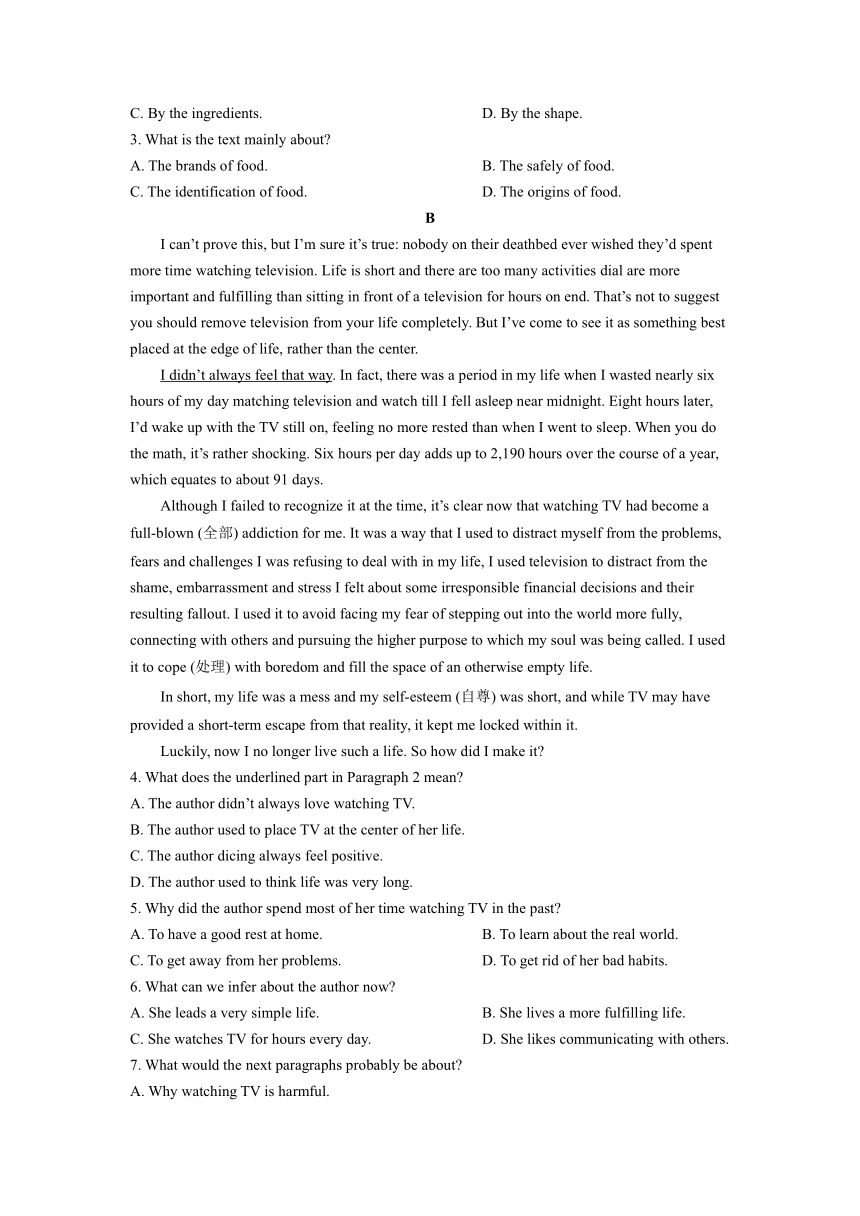 C. By the ingredients.
D. By the shape.
3. What is the text mainly about?
A. The brands of food.
B. The safely of food.
C. The identification of food.
D. The origins of food.

B

I can't prove this, but I'm sure it's true: nobody on their deathbed ever wished they'd spent more time watching television. Life is short and there are too many activities dial are more important and fulfilling than sitting in front of a television for hours on end. That's not to suggest you should remove television from your life completely. But I've come to see it as something best placed at the edge of life, rather than the center.

I didn't always feel that way. In fact, there was a period in my life when I wasted nearly six hours of my day matching television and watch till I fell asleep near midnight. Eight hours later, I'd wake up with the TV still on, feeling no more rested than when I went to sleep. When you do the math, it's rather shocking. Six hours per day adds up to 2,190 hours over the course of a year, which equates to about 91 days.

Although I failed to recognize it at the time, it's clear now that watching TV had become a full-blown (全部) addiction for me. It was a way that I used to distract myself from the problems, fears and challenges I was refusing to deal with in my life, I used television to distract from the shame, embarrassment and stress I felt about some irresponsible financial decisions and their resulting fallout. I used it to avoid facing my fear of stepping out into the world more fully, connecting with others and pursuing the higher purpose to which my soul was being called. I used it to cope (处理) with boredom and fill the space of an otherwise empty life.

In short, my life was a mess and my self-esteem (自尊) was short, and while TV may have provided a short-term escape from that reality, it kept me locked within it.

Luckily, now I no longer live such a life. So how did I make it?

4. What does the underlined part in Paragraph 2 mean?
A. The author didn't always love watching TV.
B. The author used to place TV at the center of her life.
C. The author dicing always feel positive.
D. The author used to think life was very long.
5. Why did the author spend most of her time watching TV in the past?
A. To have a good rest at home.
B. To learn about the real world.
C. To get away from her problems.
D. To get rid of her bad habits.
6. What can we infer about the author now?
A. She leads a very simple life.
B. She lives a more fulfilling life.
C. She watches TV for hours every day.
D. She likes communicating with others.
7. What would the next paragraphs probably be about?
A. Why watching TV is harmful.